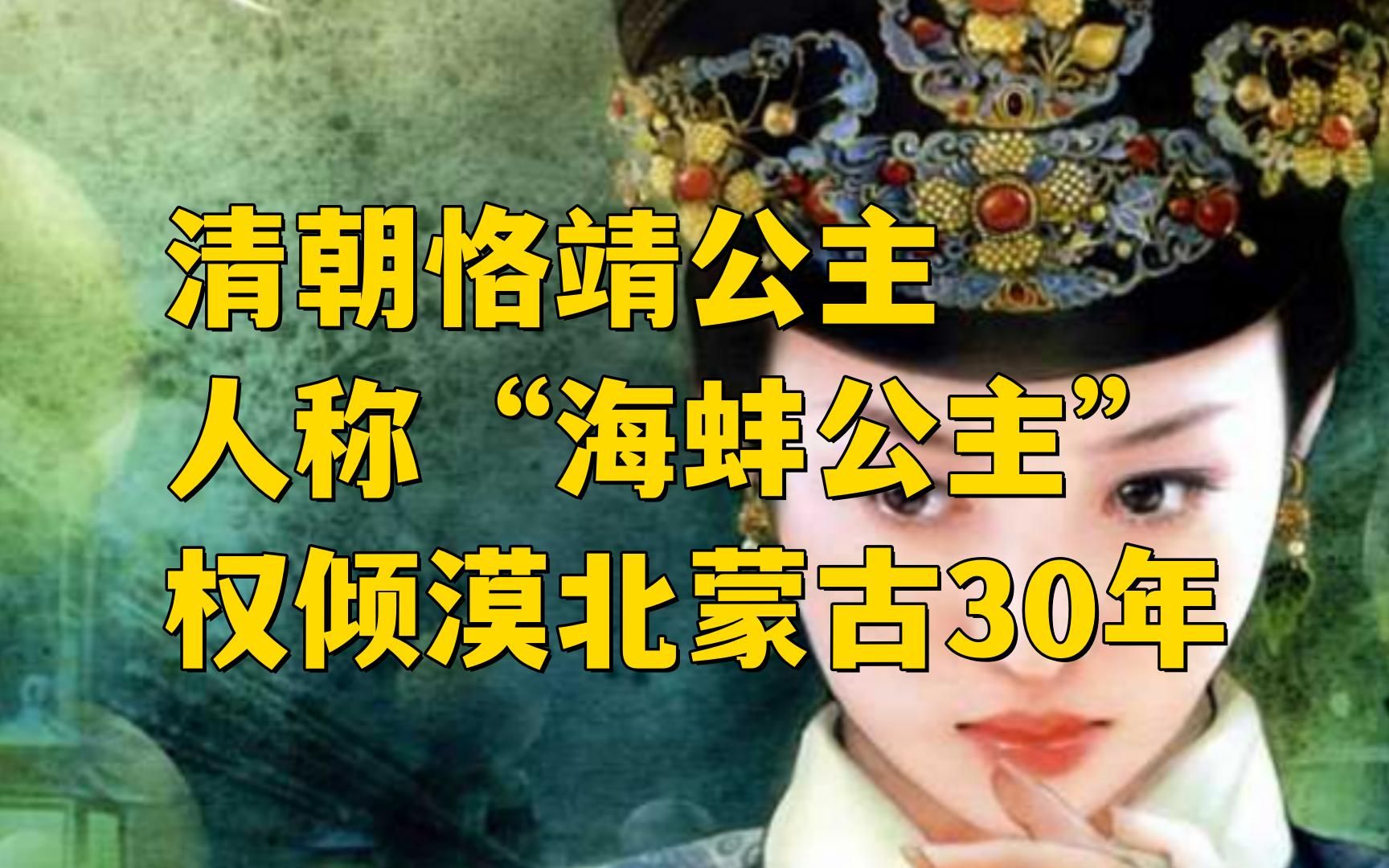 清朝恪靖公主
人称“海蚌公主”
权倾漠北蒙古30年